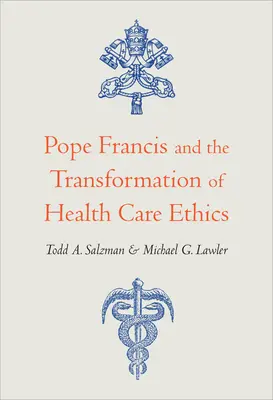 Pope Francis and the Transformation of Health Care Ethics

Todd A. Salzman & Michael G. Lawler